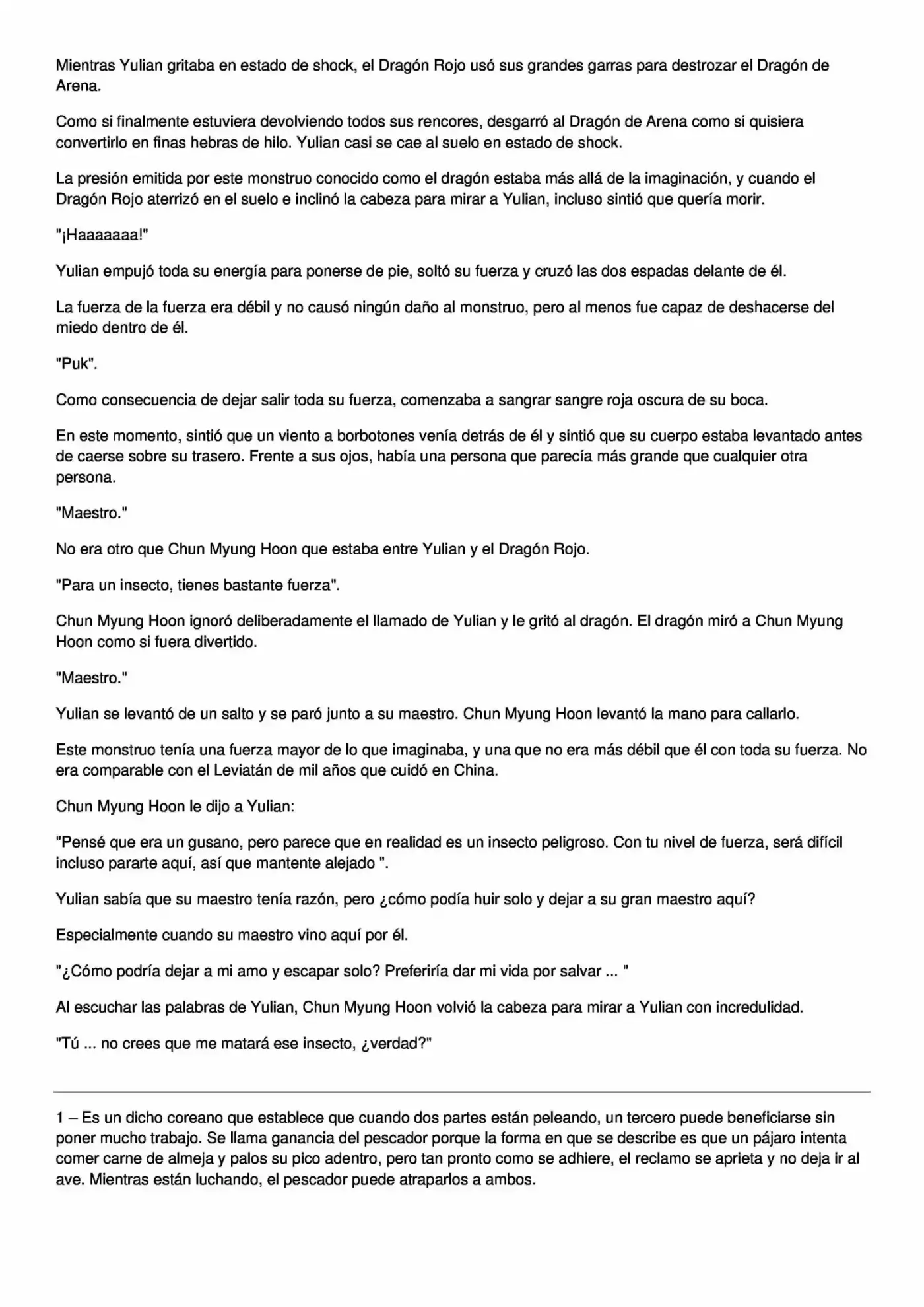 Mientras Yulian gritaba en estado de shock, el Dragón Rojo usó sus grandes garras para destrozar el Dragón de Arena.

Como si finalmente estuviera devolviendo todos sus rencores, desgarró al Dragón de Arena como si quisiera convertirlo en finas hebras de hilo. Yulian casi se cae al suelo en estado de shock.

La presión emitida por este monstruo conocido como el dragón estaba más allá de la imaginación, y cuando el Dragón Rojo aterrizó en el suelo e inclinó la cabeza para mirar a Yulian, incluso sintió que quería morir.

"¡Haaaaaaa!"

Yulian empujó toda su energía para ponerse de pie, soltó su fuerza y cruzó las dos espadas delante de él.

La fuerza de la fuerza era débil y no causó ningún daño al monstruo, pero al menos fue capaz de deshacerse del miedo dentro de él.

"Puk".

Como consecuencia de dejar salir toda su fuerza, comenzaba a sangrar sangre roja oscura de su boca.

En este momento, sintió que un viento a borbotones venía detrás de él y sintió que su cuerpo estaba levantado antes de caerse sobre su trasero. Frente a sus ojos, había una persona que parecía más grande que cualquier otra persona.

"Maestro."

No era otro que Chun Myung Hoon que estaba entre Yulian y el Dragón Rojo.

"Para un insecto, tienes bastante fuerza".

Chun Myung Hoon ignoró deliberadamente el llamado de Yulian y le gritó al dragón. El dragón miró a Chun Myung Hoon como si fuera divertido.

"Maestro."

Yulian se levantó de un salto y se paró junto a su maestro. Chun Myung Hoon levantó la mano para callarlo.

Este monstruo tenía una fuerza mayor de lo que imaginaba, y una que no era más débil que él con toda su fuerza. No era comparable con el Leviatán de mil años que cuidó en China.

Chun Myung Hoon le dijo a Yulian:

"Pensé que era un gusano, pero parece que en realidad es un insecto peligroso. Con tu nivel de fuerza, será difícil incluso pararte aquí, así que mantente alejado ".

Yulian sabía que su maestro tenía razón, pero ¿cómo podía huir solo y dejar a su gran maestro aquí?

Especialmente cuando su maestro vino aquí por él.

"¿Cómo podría dejar a mi amo y escapar solo? Preferiría dar mi vida por salvar ... "

Al escuchar las palabras de Yulian, Chun Myung Hoon volvió la cabeza para mirar a Yulian con incredulidad.

"Tú ... no crees que me matará ese insecto, ¿verdad?"

1 – Es un dicho coreano que establece que cuando dos partes están peleando, un tercero puede beneficiarse sin poner mucho trabajo. Se llama ganancia del pescador porque la forma en que se describe es que un pájaro intenta comer carne de almeja y palos su pico adentro, pero tan pronto como se adhiere, el reclamo se aprieta y no deja ir al ave. Mientras están luchando, el pescador puede atraparlos a ambos.